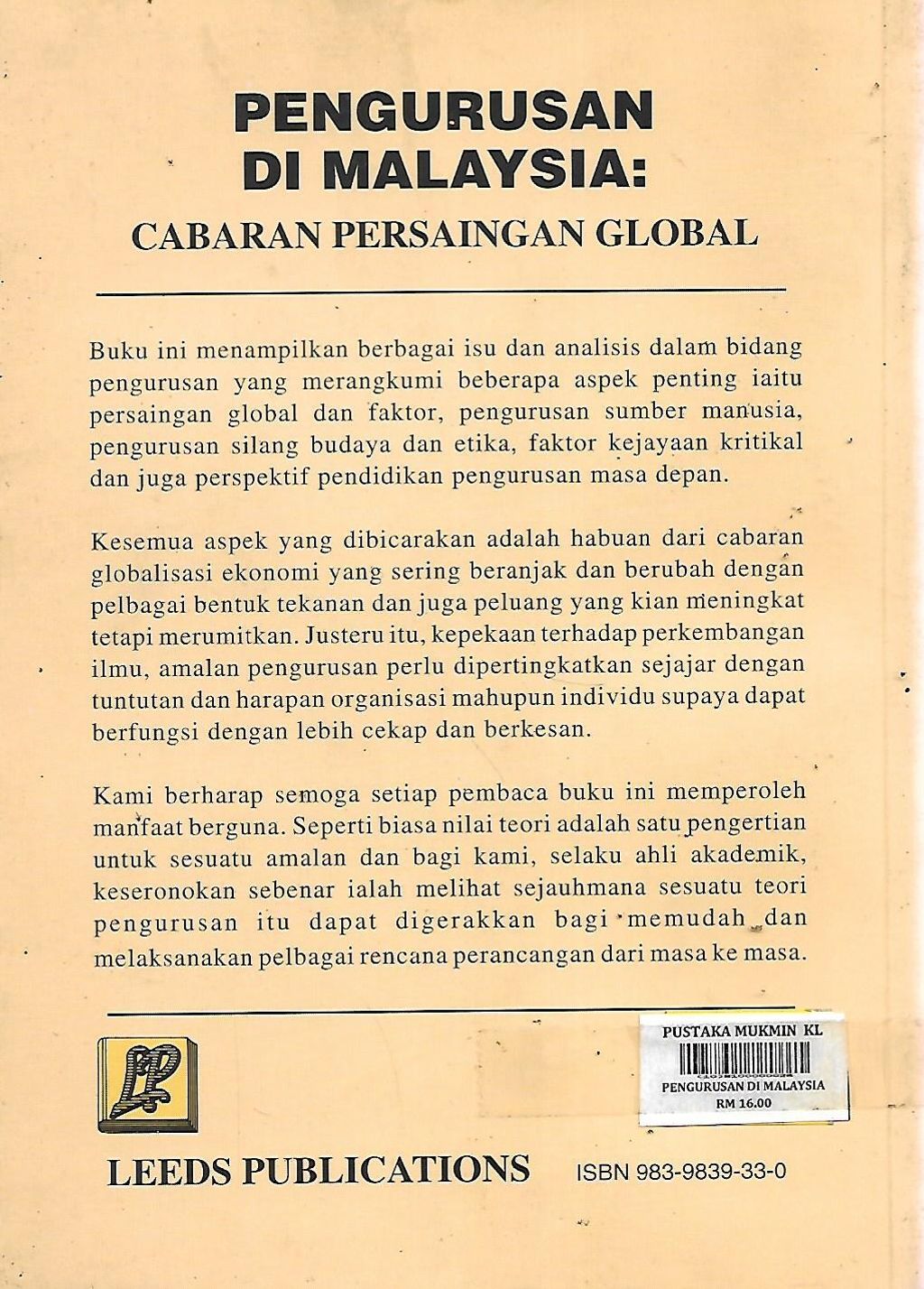 PENGURUSAN DI MALAYSIA:

CABARAN PERSAINGAN GLOBAL

Buku ini menampilkan berbagai isu dan analisis dalam bidang pengurusan yang merangkumi beberapa aspek penting iaitu persaingan global dan faktor, pengurusan sumber manusia, pengurusan silang budaya dan etika, faktor kejayaan kritikal dan juga perspektif pendidikan pengurusan masa depan.

Kesemua aspek yang dibicarakan adalah habuan dari cabaran globalisasi ekonomi yang sering beranjak dan berubah dengan pelbagai bentuk tekanan dan juga peluang yang kian meningkat tetapi merumitkan. Justeru itu, kepekaan terhadap perkembangan ilmu, amalan pengurusan perlu dipertingkatkan sejajar dengan tuntutan dan harapan organisasi mahupun individu supaya dapat berfungsi dengan lebih cekap dan berkesan.

Kami berharap semoga setiap pembaca buku ini memperoleh manfaat berguna. Seperti biasa nilai teori adalah satu pengertian untuk sesuatu amalan dan bagi kami, selaku ahli akademik, keseronokan sebenar ialah melihat sejauhmana sesuatu teori pengurusan itu dapat digerakkan bagi memudah dan melaksanakan pelbagai rencana perancangan dari masa ke masa.

LP

PUSTAKA MUKMIN KL
PENGURUSAN DI MALAYSIA
RM 16.00

LEEDS PUBLICATIONS

ISBN 983-9839-33-0